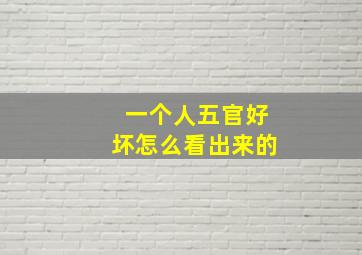 一个人五官好坏怎么看出来的